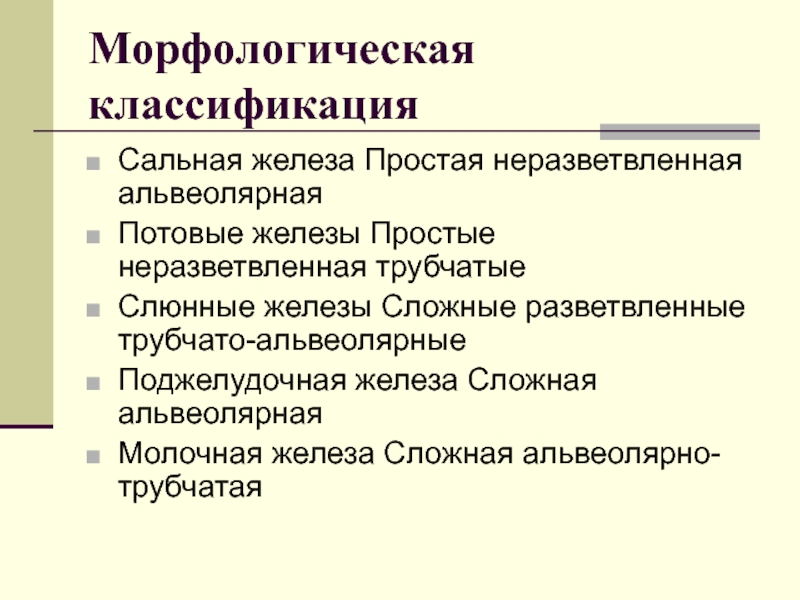 Морфологическая классификация

Сальная железа Простая неразветвленная альвеолярная

Потовые железы Простые неразветвленная трубчатые

Слюнные железы Сложные разветвленные трубчато-альвеолярные

Поджелудочная железа Сложная альвеолярная

Молочная железа Сложная альвеолярно-трубчатая